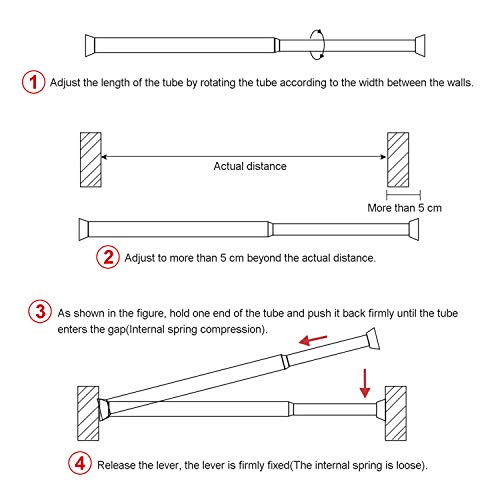 1 Adjust the length of the tube by rotating the tube according to the width between the walls.

Actual distance

More than 5 cm

2 Adjust to more than 5 cm beyond the actual distance.

3 As shown in the figure, hold one end of the tube and push it back firmly until the tube enters the gap(Internal spring compression).

4 Release the lever, the lever is firmly fixed(The internal spring is loose).